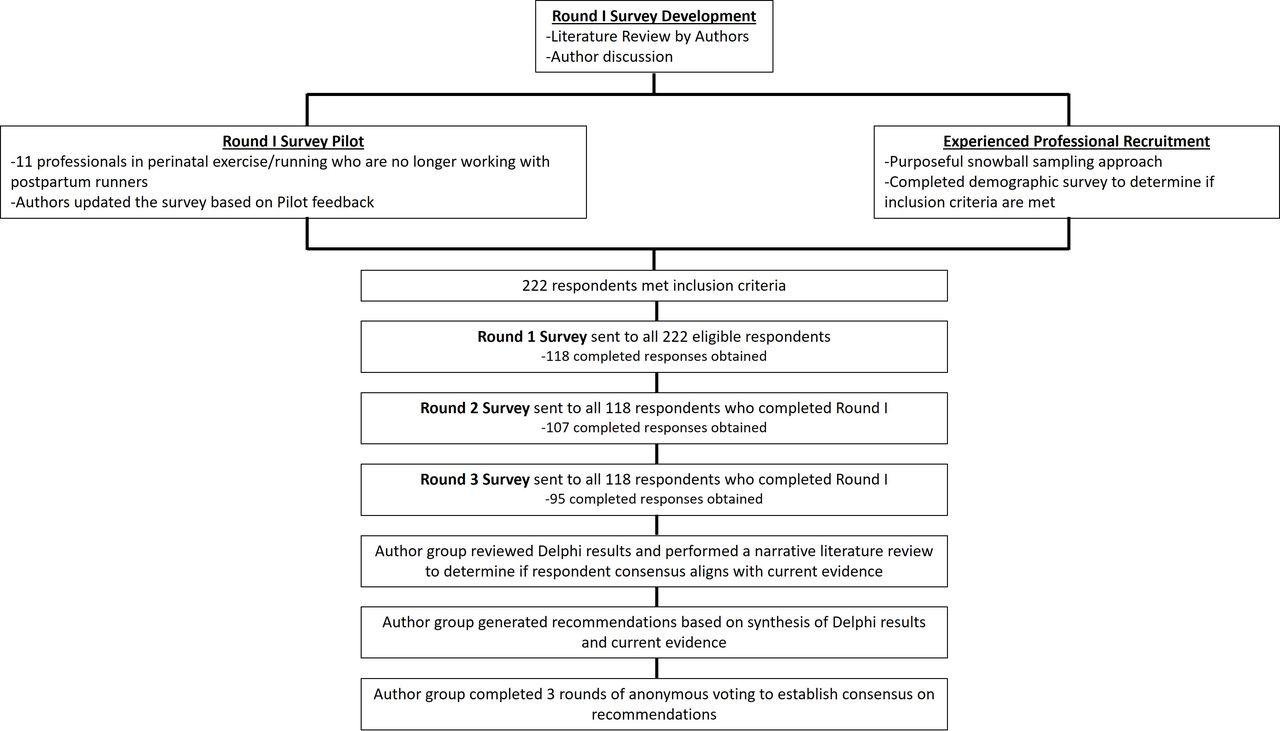 Round I Survey Development
-Literature Review by Authors
-Author discussion

Round I Survey Pilot
-11 professionals in perinatal exercise/running who are no longer working with postpartum runners
-Authors updated the survey based on Pilot feedback

Experienced Professional Recruitment
-Purposeful snowball sampling approach
-Completed demographic survey to determine if inclusion criteria are met

222 respondents met inclusion criteria

Round 1 Survey sent to all 222 eligible respondents
-118 completed responses obtained

Round 2 Survey sent to all 118 respondents who completed Round I
-107 completed responses obtained

Round 3 Survey sent to all 118 respondents who completed Round I
-95 completed responses obtained

Author group reviewed Delphi results and performed a narrative literature review to determine if respondent consensus aligns with current evidence

Author group generated recommendations based on synthesis of Delphi results and current evidence

Author group completed 3 rounds of anonymous voting to establish consensus on recommendations